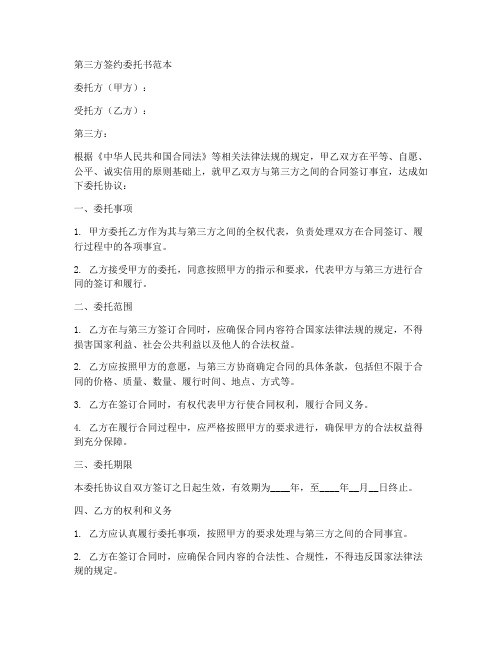 第三方签约委托书范本

委托方（甲方）：

受托方（乙方）：

第三方：

根据《中华人民共和国合同法》等相关法律法规的规定，甲乙双方在平等、自愿、公平、诚实信用的原则基础上，就甲乙双方与第三方之间的合同签订事宜，达成如下委托协议：

一、委托事项

1. 甲方委托乙方作为其与第三方之间的全权代表，负责处理双方在合同签订、履行过程中的各项事宜。

2. 乙方接受甲方的委托，同意按照甲方的指示和要求，代表甲方与第三方进行合同的签订和履行。

二、委托范围

1. 乙方在与第三方签订合同时，应确保合同内容符合国家法律法规的规定，不得损害国家利益、社会公共利益以及他人的合法权益。

2. 乙方应按照甲方的意愿，与第三方协商确定合同的具体条款，包括但不限于合同的价格、质量、数量、履行时间、地点、方式等。

3. 乙方在签订合同时，有权代表甲方行使合同权利，履行合同义务。

4. 乙方在履行合同过程中，应严格按照甲方的要求进行，确保甲方的合法权益得到充分保障。

三、委托期限

本委托协议自双方签订之日起生效，有效期为____年，至____年__月__日终止。

四、乙方的权利和义务

1. 乙方应认真履行委托事项，按照甲方的要求处理与第三方之间的合同事宜。

2. 乙方在签订合同时，应确保合同内容的合法性、合规性，不得违反国家法律法规的规定。